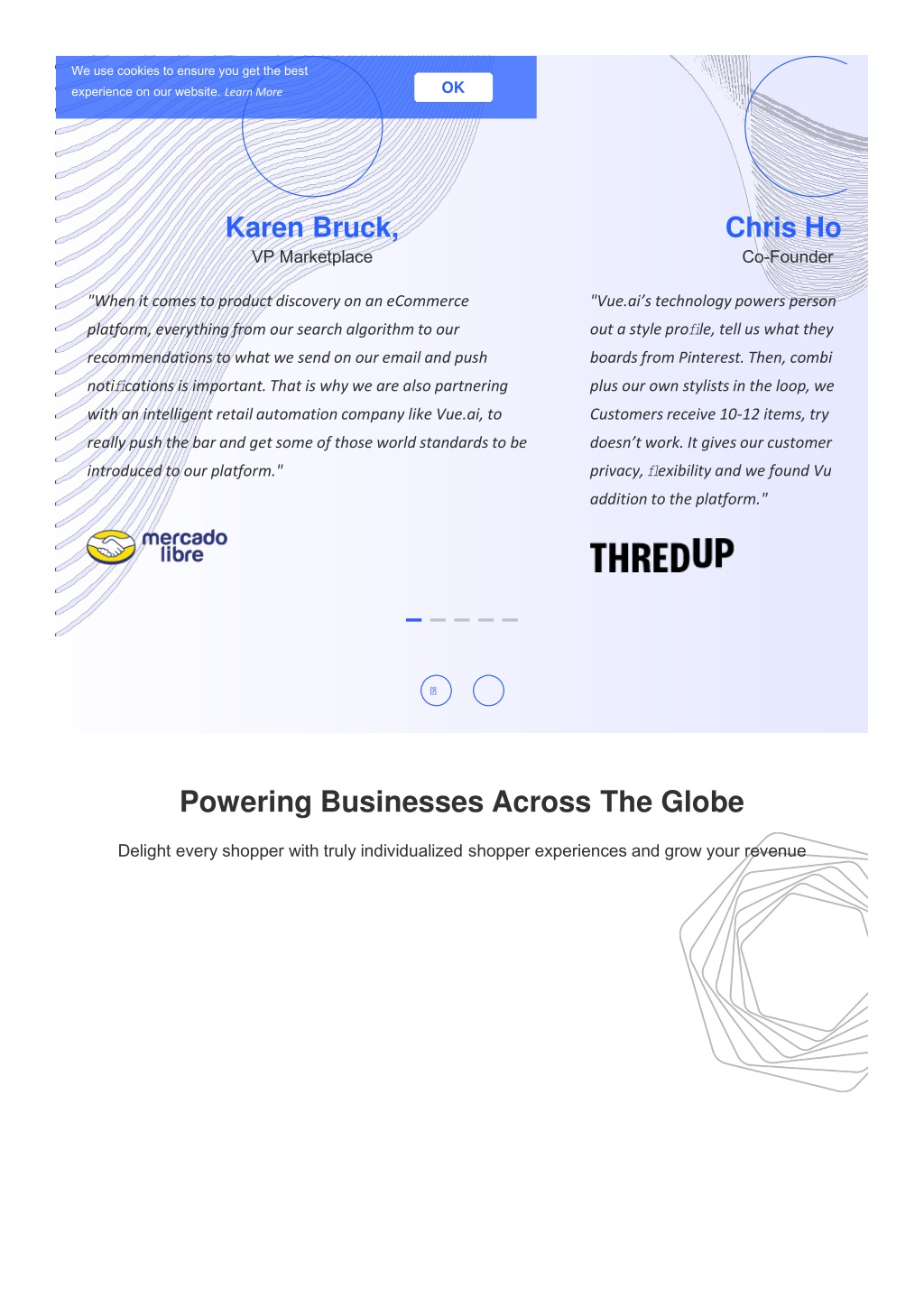 We use cookies to ensure you get the best experience on our website. Learn More

OK

Karen Bruck,
VP Marketplace

"When it comes to product discovery on an eCommerce platform, everything from our search algorithm to our recommendations to what we send on our email and push notiﬁcations is important. That is why we are also partnering with an intelligent retail automation company like Vue.ai, to really push the bar and get some of those world standards to be introduced to our platform."

mercado libre

Chris Ho
Co-Founder

"Vue.ai's technology powers person out a style proﬁle, tell us what they boards from Pinterest. Then, combi plus our own stylists in the loop, we Customers receive 10-12 items, try doesn't work. It gives our customer privacy, ﬂexibility and we found Vu addition to the platform."

THREDUP

Powering Businesses Across The Globe

Delight every shopper with truly individualized shopper experiences and grow your revenue